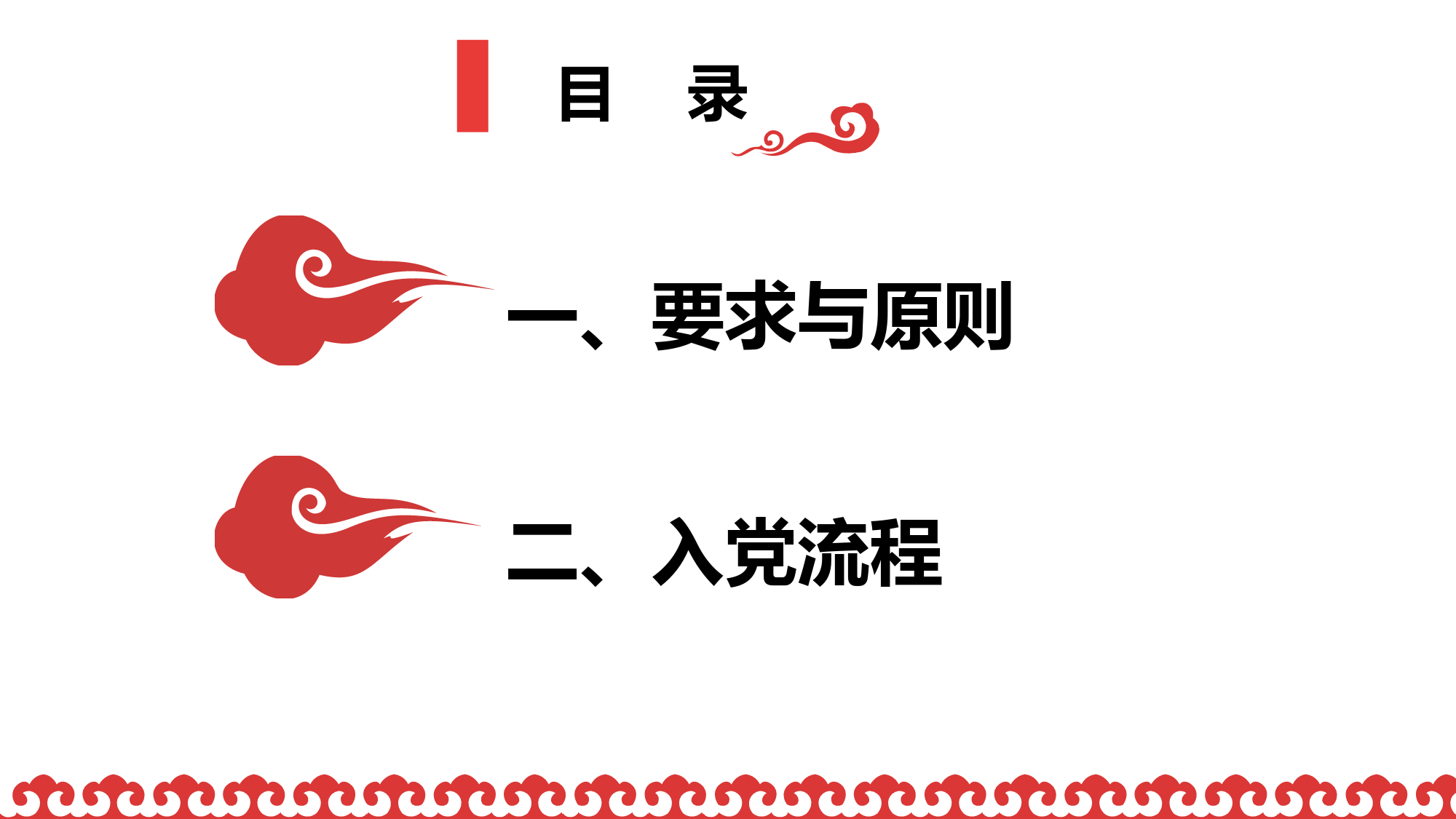 目　录

一、要求与原则

二、入党流程